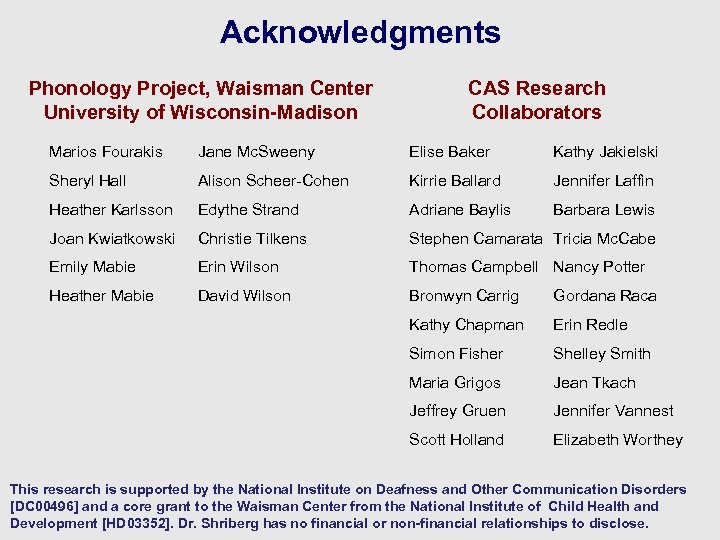 Acknowledgments

Phonology Project, Waisman Center
University of Wisconsin-Madison

Marios Fourakis
Sheryl Hall
Heather Karlsson
Joan Kwiatkowski
Emily Mabie
Heather Mabie

Jane McSweeny
Alison Scheer-Cohen
Edythe Strand
Christie Tilkens
Erin Wilson
David Wilson

CAS Research
Collaborators

Elise Baker
Kirrie Ballard
Adriane Baylis
Stephen Camarata
Thomas Campbell
Bronwyn Carrig
Kathy Chapman
Simon Fisher
Maria Grigos
Jeffrey Gruen
Scott Holland

Kathy Jakielski
Jennifer Laffin
Barbara Lewis
Tricia McCabe
Nancy Potter
Gordana Raca
Erin Redle
Shelley Smith
Jean Tkach
Jennifer Vannest
Elizabeth Worthey

This research is supported by the National Institute on Deafness and Other Communication Disorders [DC00496] and a core grant to the Waisman Center from the National Institute of Child Health and Development [HD03352]. Dr. Shriberg has no financial or non-financial relationships to disclose.